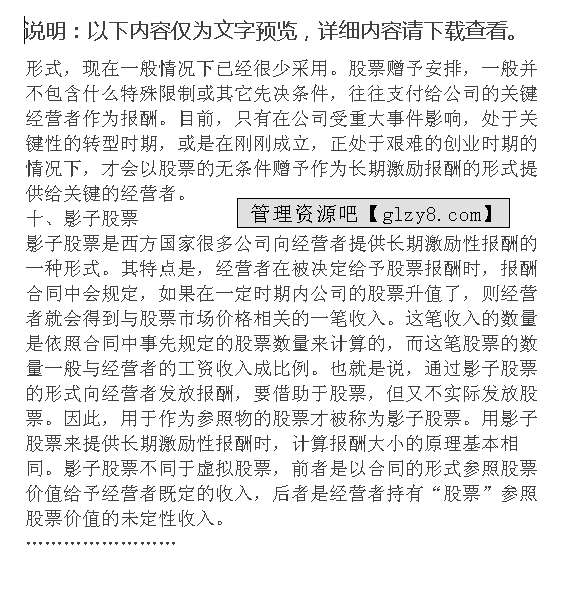 说明：以下内容仅为文字预览，详细内容请下载查看。

形式，现在一般情况下已经很少采用。股票赠予安排，一般并不包含什么特殊限制或其它先决条件，往往支付给公司的关键经营者作为报酬。目前，只有在公司受重大事件影响，处于关键性的转型时期，或是在刚刚成立，正处于艰难的创业时期的情况下，才会以股票的无条件赠予作为长期激励报酬的形式提供给关键的经营者。

十、影子股票

管理资源吧【glzy8.com】

影子股票是西方国家很多公司向经营者提供长期激励性报酬的一种形式。其特点是，经营者在被决定给予股票报酬时，报酬合同中会规定，如果在一定时期内公司的股票升值了，则经营者就会得到与股票市场价格相关的一笔收入。这笔收入的数量是依照合同中事先规定的股票数量来计算的，而这笔股票的数量一般与经营者的工资收入成比例。也就是说，通过影子股票的形式向经营者发放报酬，要借助于股票，但又不实际发放股票。因此，用于作为参照物的股票才被称为影子股票。用影子股票来提供长期激励性报酬时，计算报酬大小的原理基本相同。影子股票不同于虚拟股票，前者是以合同的形式参照股票价值给予经营者既定的收入，后者是经营者持有“股票”参照股票价值的未定性收入。

……………………